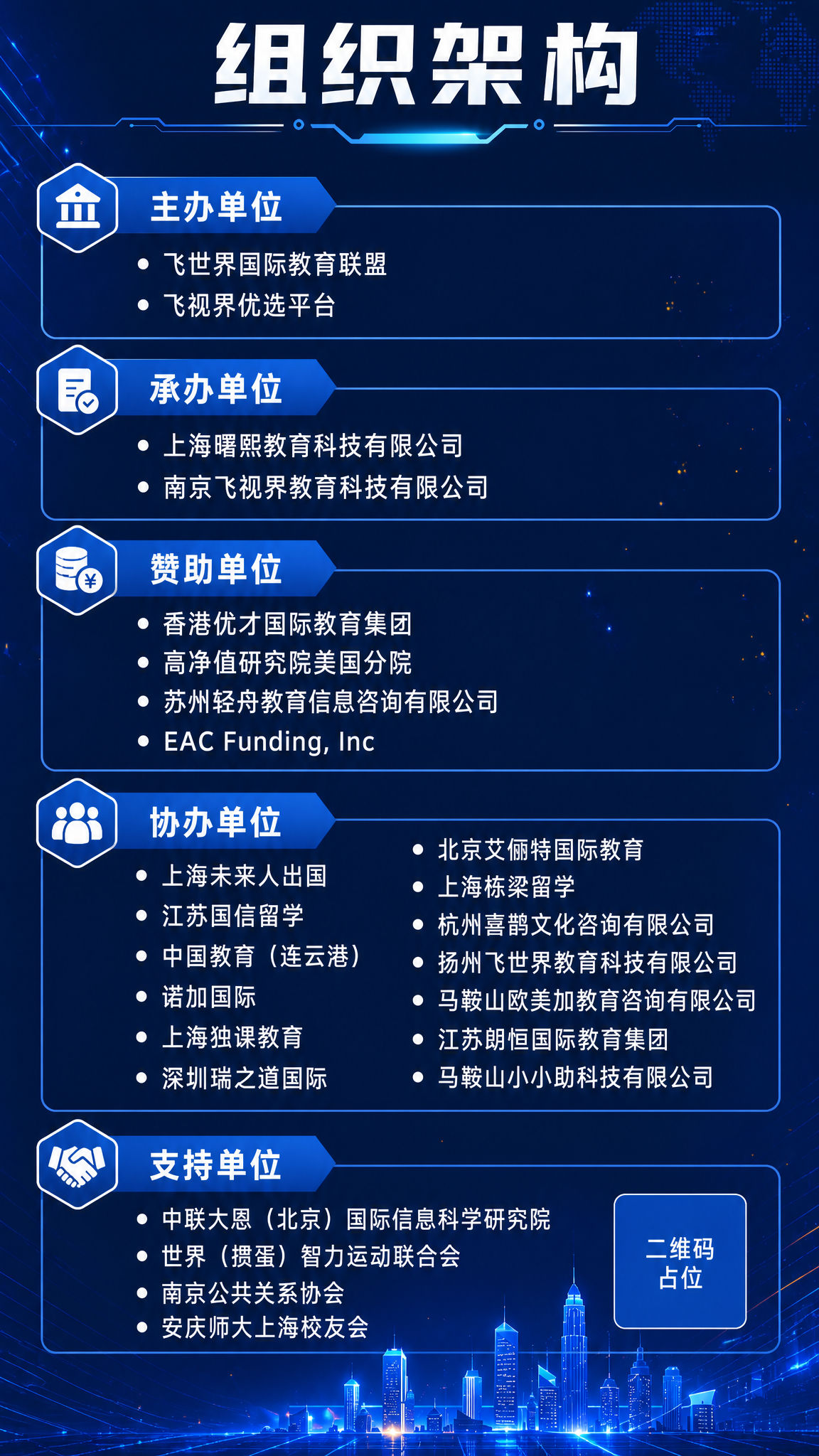 组织架构

主办单位

• 飞世界国际教育联盟
• 飞视界优选平台

承办单位

• 上海曙熙教育科技有限公司
• 南京飞视界教育科技有限公司

赞助单位

• 香港优才国际教育集团
• 高净值研究院美国分院
• 苏州轻舟教育信息咨询有限公司
• EAC Funding, Inc

协办单位

• 上海未来人出国
• 江苏国信留学
• 中国教育（连云港）
• 诺加国际
• 上海独课教育
• 深圳瑞之道国际

• 北京艾俪特国际教育
• 上海栋梁留学
• 杭州喜鹊文化咨询有限公司
• 扬州飞世界教育科技有限公司
• 马鞍山欧美加教育咨询有限公司
• 江苏朗恒国际教育集团
• 马鞍山小小助科技有限公司

支持单位

• 中联大恩（北京）国际信息科学研究院
• 世界（掼蛋）智力运动联合会
• 南京公共关系协会
• 安庆师大上海校友会

二维码
占位